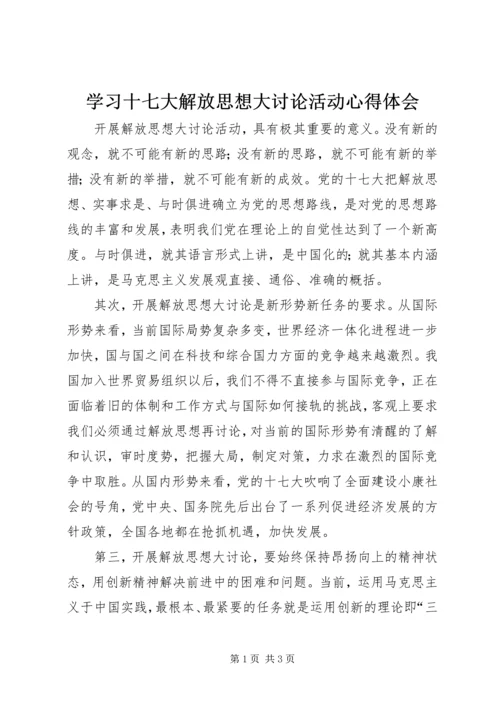 学习十七大解放思想大讨论活动心得体会

开展解放思想大讨论活动，具有极其重要的意义。没有新的观念，就不可能有新的思路；没有新的思路，就不可能有新的举措；没有新的举措，就不可能有新的成效。党的十七大把解放思想、实事求是、与时俱进确立为党的思想路线，是对党的思想路线的丰富和发展，表明我们党在理论上的自觉性达到了一个新高度。与时俱进，就其语言形式上讲，是中国化的；就其基本内涵上讲，是马克思主义发展观直接、通俗、准确的概括。

其次，开展解放思想大讨论是新形势新任务的要求。从国际形势来看，当前国际局势复杂多变，世界经济一体化进程进一步加快，国与国之间在科技和综合国力方面的竞争越来越激烈。我国加入世界贸易组织以后，我们不得不直接参与国际竞争，正在面临着旧的体制和工作方式与国际如何接轨的挑战，客观上要求我们必须通过解放思想再讨论，对当前的国际形势有清醒的了解和认识，审时度势，把握大局，制定对策，力求在激烈的国际竞争中取胜。从国内形势来看，党的十七大吹响了全面建设小康社会的号角，党中央、国务院先后出台了一系列促进经济发展的方针政策，全国各地都在抢抓机遇，加快发展。

第三，开展解放思想大讨论，要始终保持昂扬向上的精神状态，用创新精神解决前进中的困难和问题。当前，运用马克思主义于中国实践，最根本、最紧要的任务就是运用创新的理论即“三

第 1 页 共 3 页